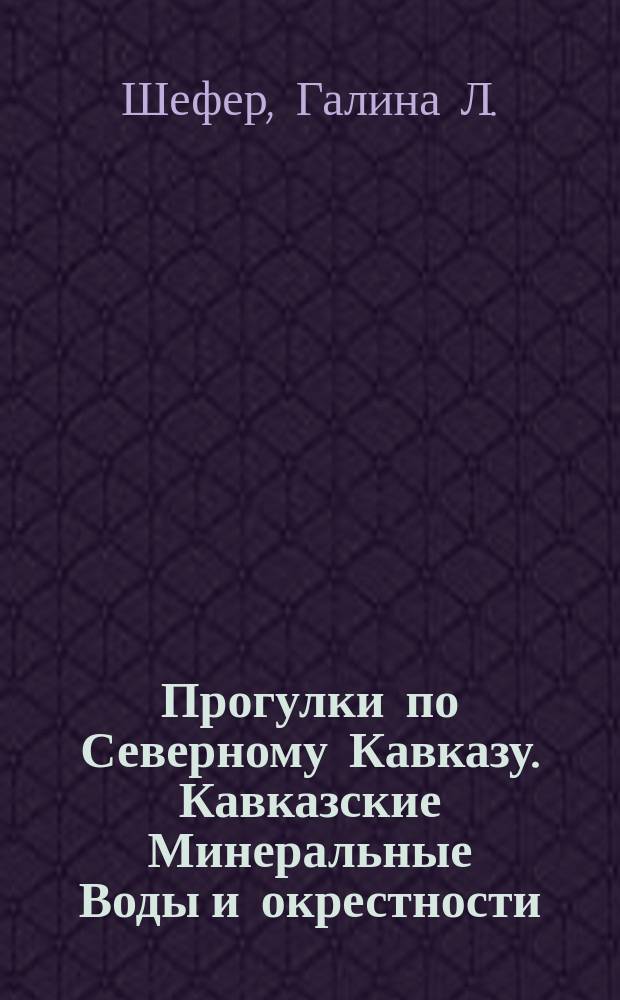 Шефер, Галина Л.

Прогулки по Северному Кавказу. Кавказские Минеральные Воды и окрестности